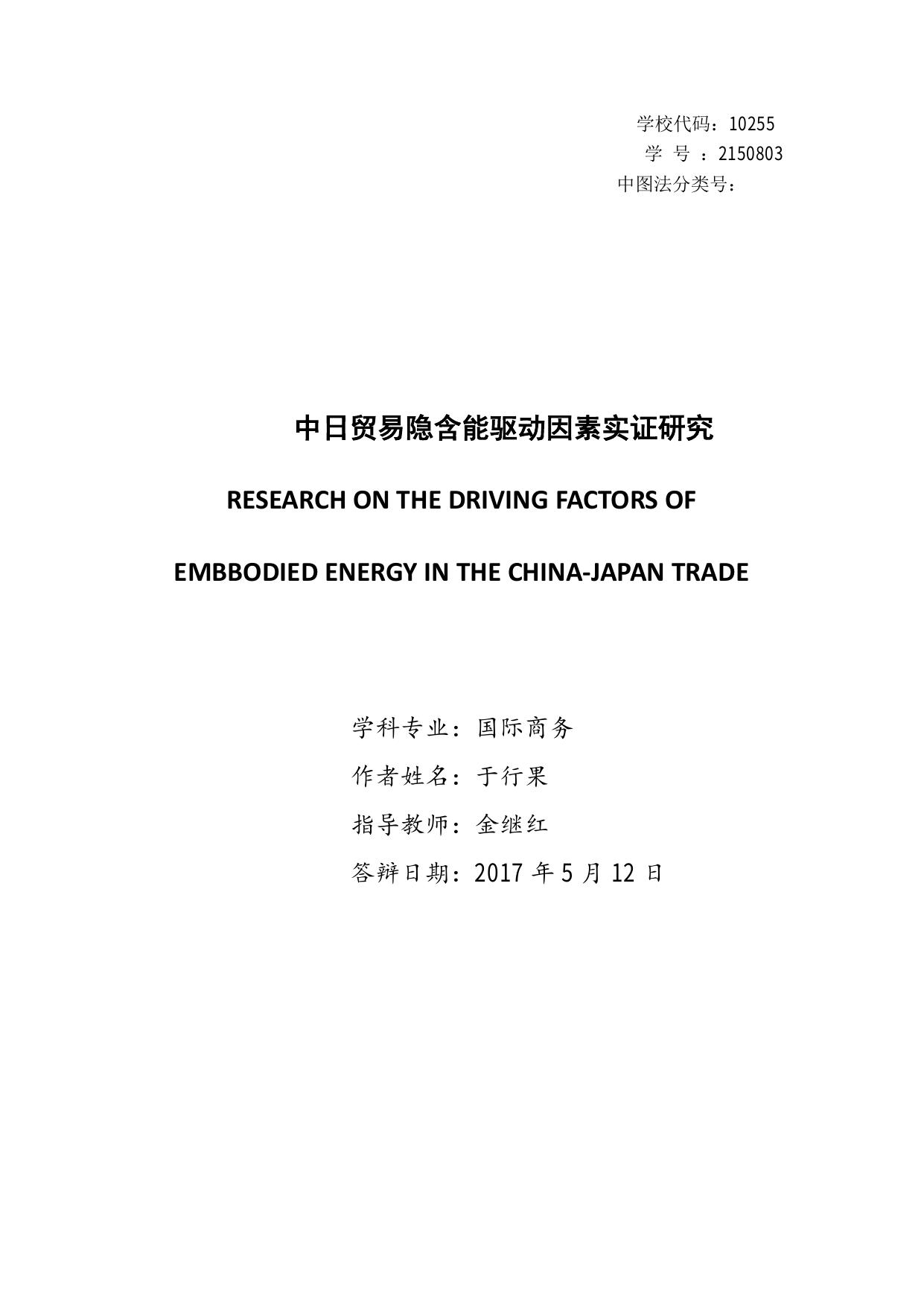 学校代码：10255
学 号 ：2150803
中图法分类号：

中日贸易隐含能驱动因素实证研究

RESEARCH ON THE DRIVING FACTORS OF

EMBBODIED ENERGY IN THE CHINA-JAPAN TRADE

学科专业：国际商务

作者姓名：于行果

指导教师：金继红

答辩日期：2017 年 5 月 12 日